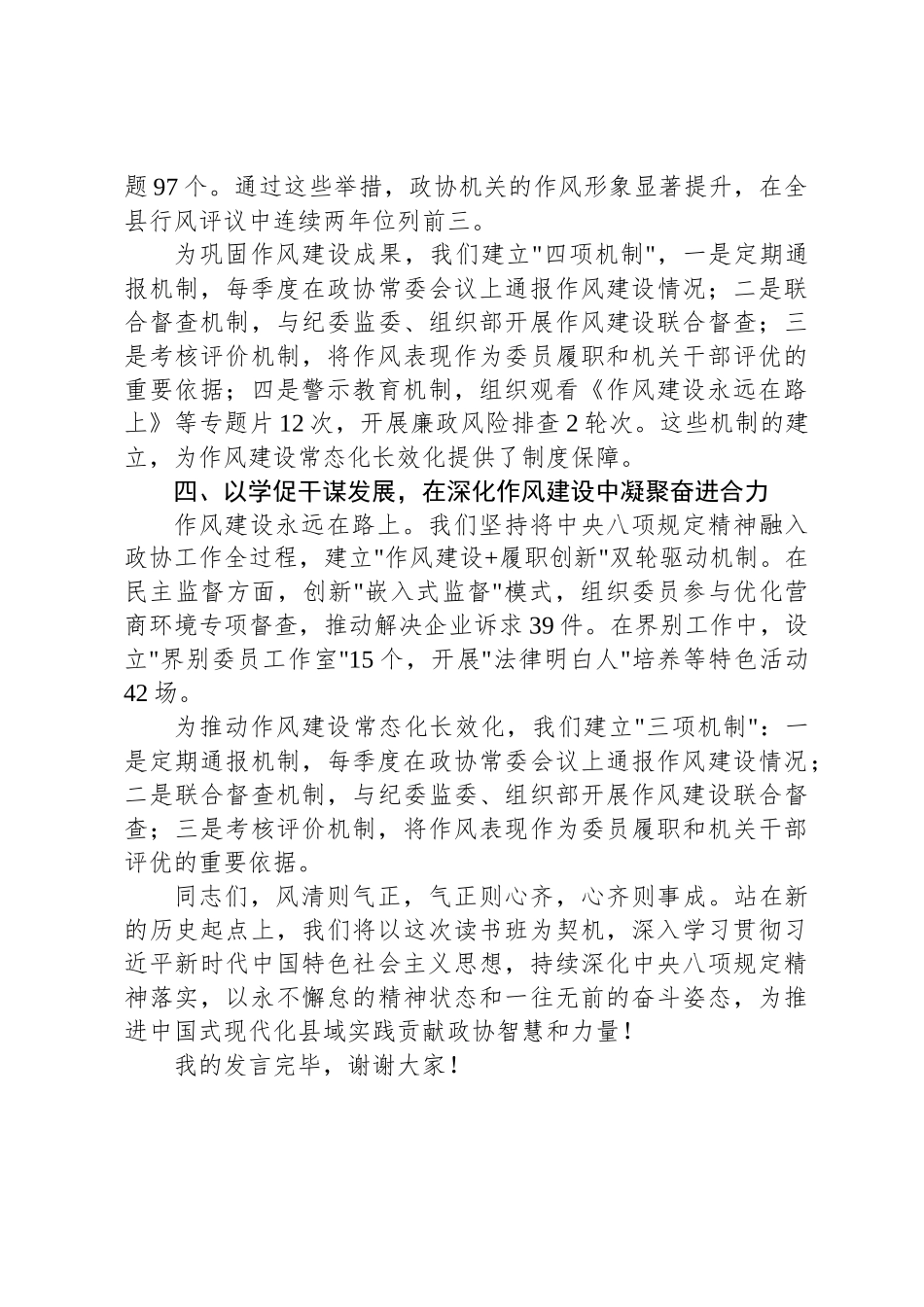 题97个。通过这些举措，政协机关的作风形象显著提升，在全县行风评议中连续两年位列前三。

为巩固作风建设成果，我们建立"四项机制"，一是定期通报机制，每季度在政协常委会议上通报作风建设情况；二是联合督查机制，与纪委监委、组织部开展作风建设联合督查；三是考核评价机制，将作风表现作为委员履职和机关干部评优的重要依据；四是警示教育机制，组织观看《作风建设永远在路上》等专题片12次，开展廉政风险排查2轮次。这些机制的建立，为作风建设常态化长效化提供了制度保障。

四、以学促干谋发展，在深化作风建设中凝聚奋进合力

作风建设永远在路上。我们坚持将中央八项规定精神融入政协工作全过程，建立"作风建设+履职创新"双轮驱动机制。在民主监督方面，创新"嵌入式监督"模式，组织委员参与优化营商环境专项督查，推动解决企业诉求39件。在界别工作中，设立"界别委员工作室"15个，开展"法律明白人"培养等特色活动42场。

为推动作风建设常态化长效化，我们建立"三项机制"：一是定期通报机制，每季度在政协常委会议上通报作风建设情况；二是联合督查机制，与纪委监委、组织部开展作风建设联合督查；三是考核评价机制，将作风表现作为委员履职和机关干部评优的重要依据。

同志们，风清则气正，气正则心齐，心齐则事成。站在新的历史起点上，我们将以这次读书班为契机，深入学习贯彻习近平新时代中国特色社会主义思想，持续深化中央八项规定精神落实，以永不懈怠的精神状态和一往无前的奋斗姿态，为推进中国式现代化县域实践贡献政协智慧和力量！

我的发言完毕，谢谢大家！